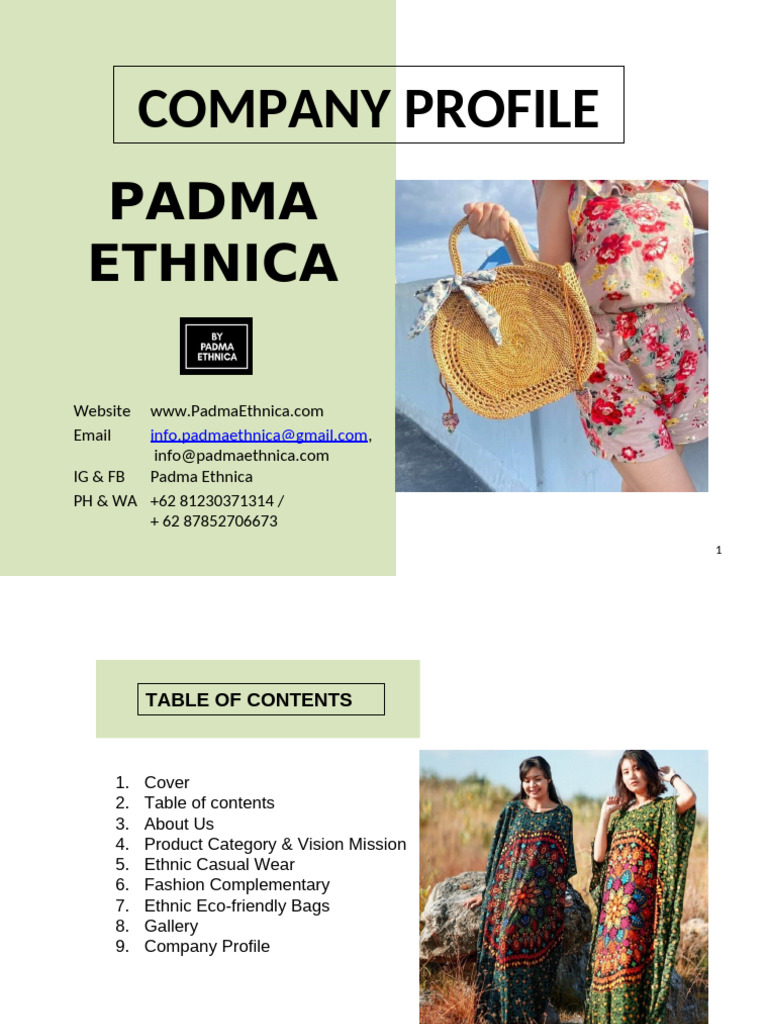 COMPANY PROFILE

PADMA ETHNICA

BY PADMA ETHNICA

Website www.PadmaEthnica.com
Email info.padmaethnica@gmail.com, info@padmaethnica.com
IG & FB Padma Ethnica
PH & WA +62 81230371314 / + 62 87852706673

1

TABLE OF CONTENTS

1. Cover
2. Table of contents
3. About Us
4. Product Category & Vision Mission
5. Ethnic Casual Wear
6. Fashion Complementary
7. Ethnic Eco-friendly Bags
8. Gallery
9. Company Profile